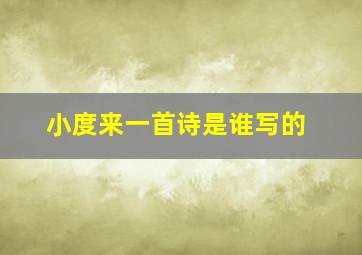 小度来一首诗是谁写的